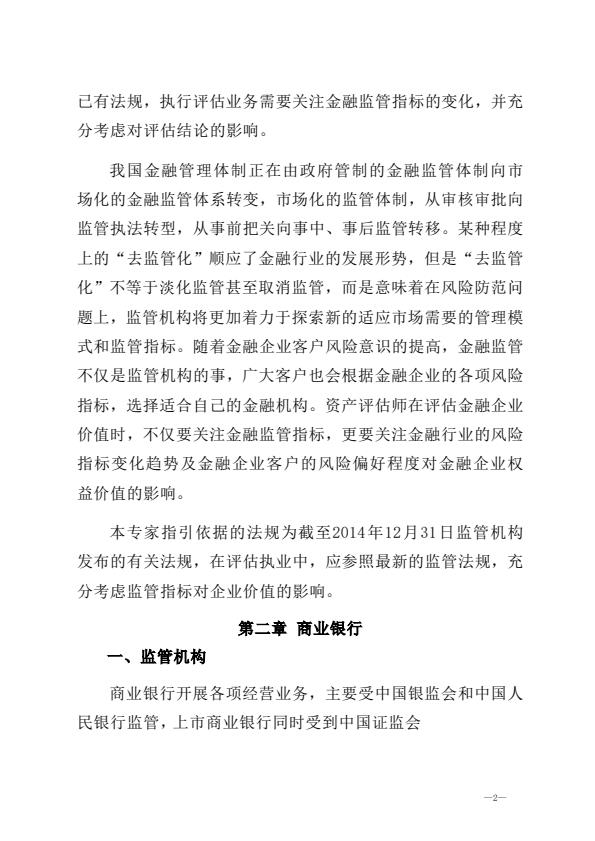 已有法规，执行评估业务需要关注金融监管指标的变化，并充分考虑对评估结论的影响。

我国金融管理体制正在由政府管制的金融监管体制向市场化的金融监管体系转变，市场化的监管体制，从审核审批向监管执法转型，从事前把关向事中、事后监管转移。某种程度上的“去监管化”顺应了金融行业的发展形势，但是“去监管化”不等于淡化监管甚至取消监管，而是意味着在风险防范问题上，监管机构将更加着力于探索新的适应市场需要的管理模式和监管指标。随着金融企业客户风险意识的提高，金融监管不仅是监管机构的事，广大客户也会根据金融企业的各项风险指标，选择适合自己的金融机构。资产评估师在评估金融企业价值时，不仅要关注金融监管指标，更要关注金融行业的风险指标变化趋势及金融企业客户的风险偏好程度对金融企业权益价值的影响。

本专家指引依据的法规为截至2014年12月31日监管机构发布的有关法规，在评估执业中，应参照最新的监管法规，充分考虑监管指标对企业价值的影响。

第二章 商业银行

一、监管机构

商业银行开展各项经营业务，主要受中国银监会和中国人民银行监管，上市商业银行同时受到中国证监会

—2—